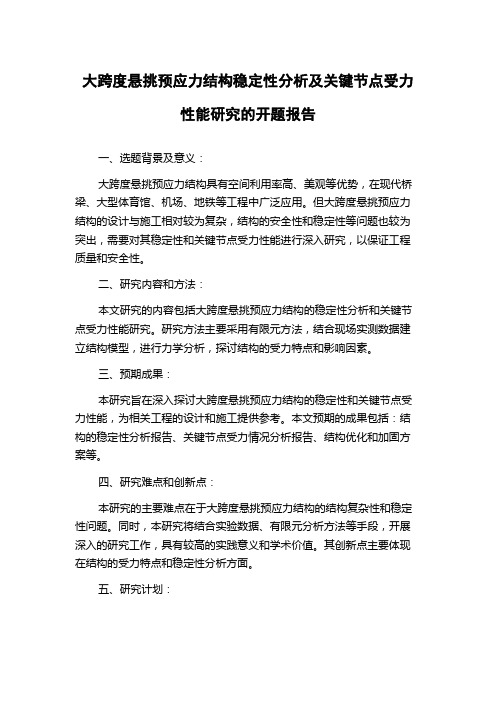 大跨度悬挑预应力结构稳定性分析及关键节点受力性能研究的开题报告

一、选题背景及意义：

大跨度悬挑预应力结构具有空间利用率高、美观等优势，在现代桥梁、大型体育馆、机场、地铁等工程中广泛应用。但大跨度悬挑预应力结构的设计与施工相对较为复杂，结构的安全性和稳定性等问题也较为突出，需要对其稳定性和关键节点受力性能进行深入研究，以保证工程质量和安全性。

二、研究内容和方法：

本文研究的内容包括大跨度悬挑预应力结构的稳定性分析和关键节点受力性能研究。研究方法主要采用有限元方法，结合现场实测数据建立结构模型，进行力学分析，探讨结构的受力特点和影响因素。

三、预期成果：

本研究旨在深入探讨大跨度悬挑预应力结构的稳定性和关键节点受力性能，为相关工程的设计和施工提供参考。本文预期的成果包括：结构的稳定性分析报告、关键节点受力情况分析报告、结构优化和加固方案等。

四、研究难点和创新点：

本研究的主要难点在于大跨度悬挑预应力结构的结构复杂性和稳定性问题。同时，本研究将结合实验数据、有限元分析方法等手段，开展深入的研究工作，具有较高的实践意义和学术价值。其创新点主要体现在结构的受力特点和稳定性分析方面。

五、研究计划：